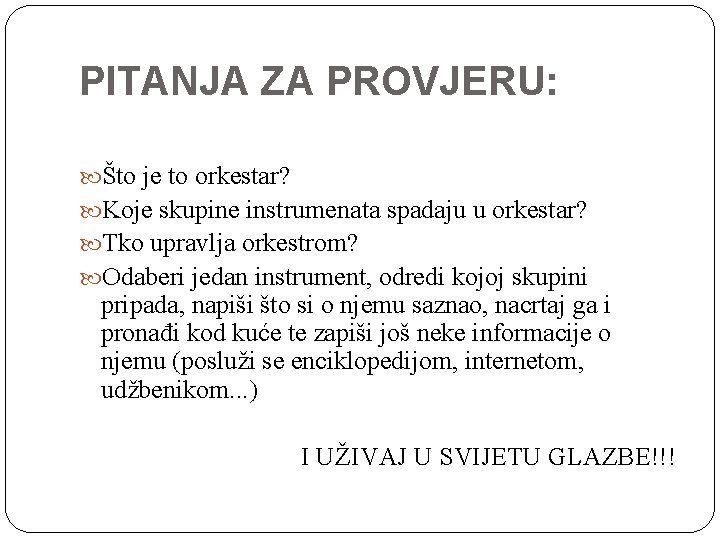 PITANJA ZA PROVJERU:

Što je to orkestar?

Koje skupine instrumenata spadaju u orkestar?

Tko upravlja orkestrom?

Odaberi jedan instrument, odredi kojoj skupini pripada, napiši što si o njemu saznao, nacrtaj ga i pronađi kod kuće te zapiši još neke informacije o njemu (posluži se enciklopedijom, internetom, udžbenikom...)

I UŽIVAJ U SVIJETU GLAZBE!!!